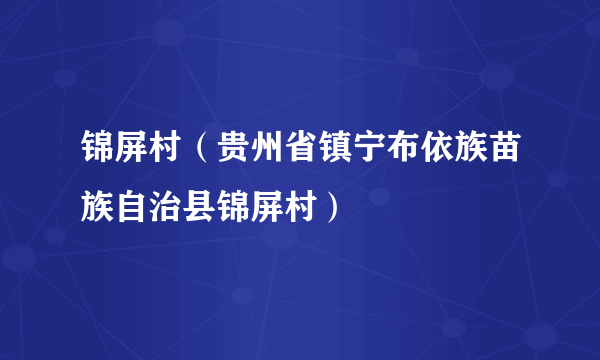 锦屏村（贵州省镇宁布依族苗族自治县锦屏村）